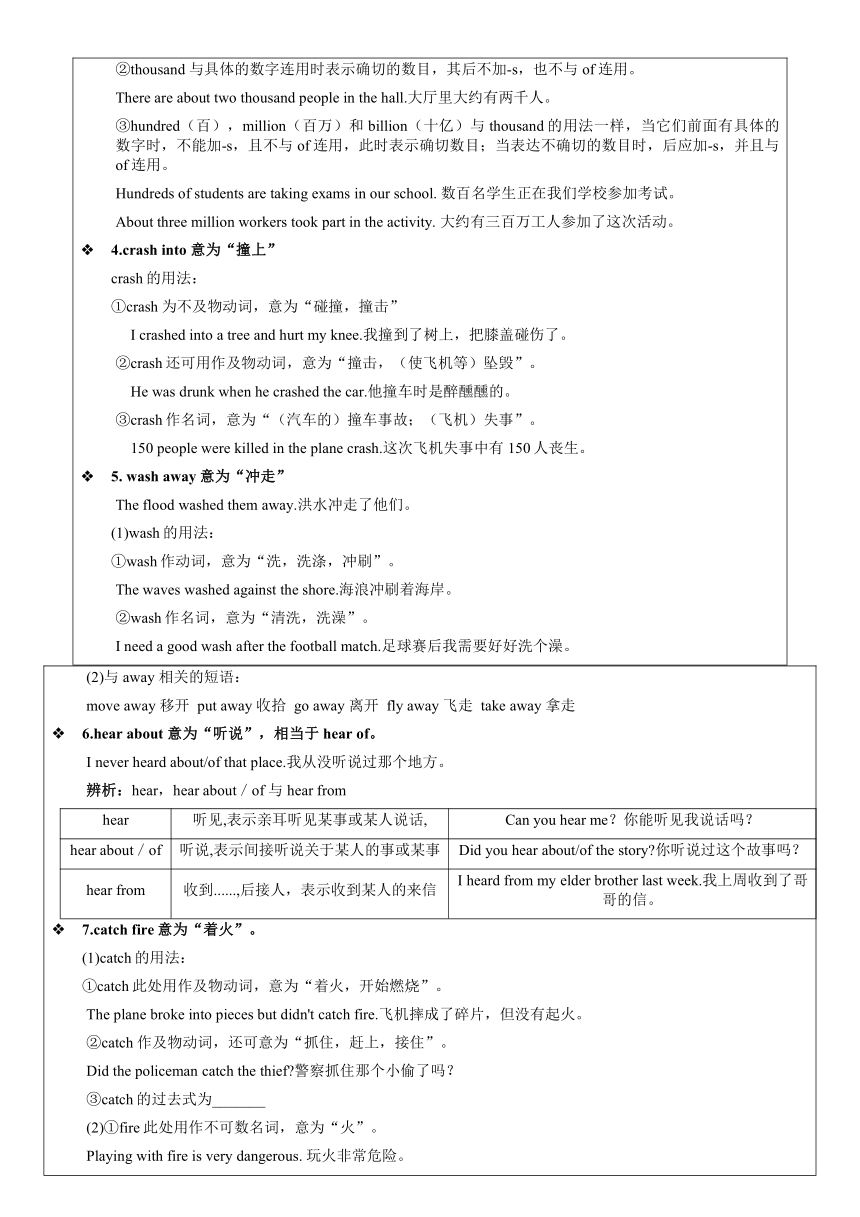 ②thousand 与具体的数字连用时表示确切的数目，其后不加-s，也不与 of 连用。

There are about two thousand people in the hall.大厅里大约有两千人。

③hundred（百），million（百万）和 billion（十亿）与 thousand 的用法一样，当它们前面有具体的数字时，不能加-s，且不与 of 连用，此时表示确切数目；当表达不确切的数目时，后应加-s，并且与 of 连用。

Hundreds of students are taking exams in our school. 数百名学生正在我们学校参加考试。

About three million workers took part in the activity. 大约有三百万工人参加了这次活动。

❖ 4.crash into 意为“撞上”

crash 的用法：

①crash 为不及物动词，意为“碰撞，撞击”

I crashed into a tree and hurt my knee.我撞到了树上，把膝盖碰伤了。

②crash 还可用作及物动词，意为“撞击，（使飞机等）坠毁”。

He was drunk when he crashed the car.他撞车时是醉醺醺的。

③crash 作名词，意为“（汽车的）撞车事故；（飞机）失事”。

150 people were killed in the plane crash.这次飞机失事中有 150 人丧生。

❖ 5. wash away 意为“冲走”

The flood washed them away.洪水冲走了他们。

(1)wash 的用法：

①wash 作动词，意为“洗，洗涤，冲刷”。

The waves washed against the shore.海浪冲刷着海岸。

②wash 作名词，意为“清洗，洗澡”。

I need a good wash after the football match.足球赛后我需要好好洗个澡。

(2)与 away 相关的短语：

move away 移开 put away 收拾 go away 离开 fly away 飞走 take away 拿走

❖ 6.hear about 意为“听说”，相当于 hear of。

I never heard about/of that place.我从没听说过那个地方。

辨析：hear，hear about / of 与 hear from

| hear | 听见,表示亲耳听见某事或某人说话, | Can you hear me？你能听见我说话吗？ |
|---|---|---|
| hear about / of | 听说,表示间接听说关于某人的事或某事 | Did you hear about/of the story?你听说过这个故事吗？ |
| hear from | 收到......,后接人，表示收到某人的来信 | I heard from my elder brother last week.我上周收到了哥哥的信。 |

❖ 7.catch fire 意为“着火”。

(1)catch 的用法：

①catch 此处用作及物动词，意为“着火，开始燃烧”。

The plane broke into pieces but didn't catch fire.飞机摔成了碎片，但没有起火。

②catch 作及物动词，还可意为“抓住，赶上，接住”。

Did the policeman catch the thief?警察抓住那个小偷了吗？

③catch 的过去式为_______

(2)①fire 此处用作不可数名词，意为“火”。

Playing with fire is very dangerous. 玩火非常危险。